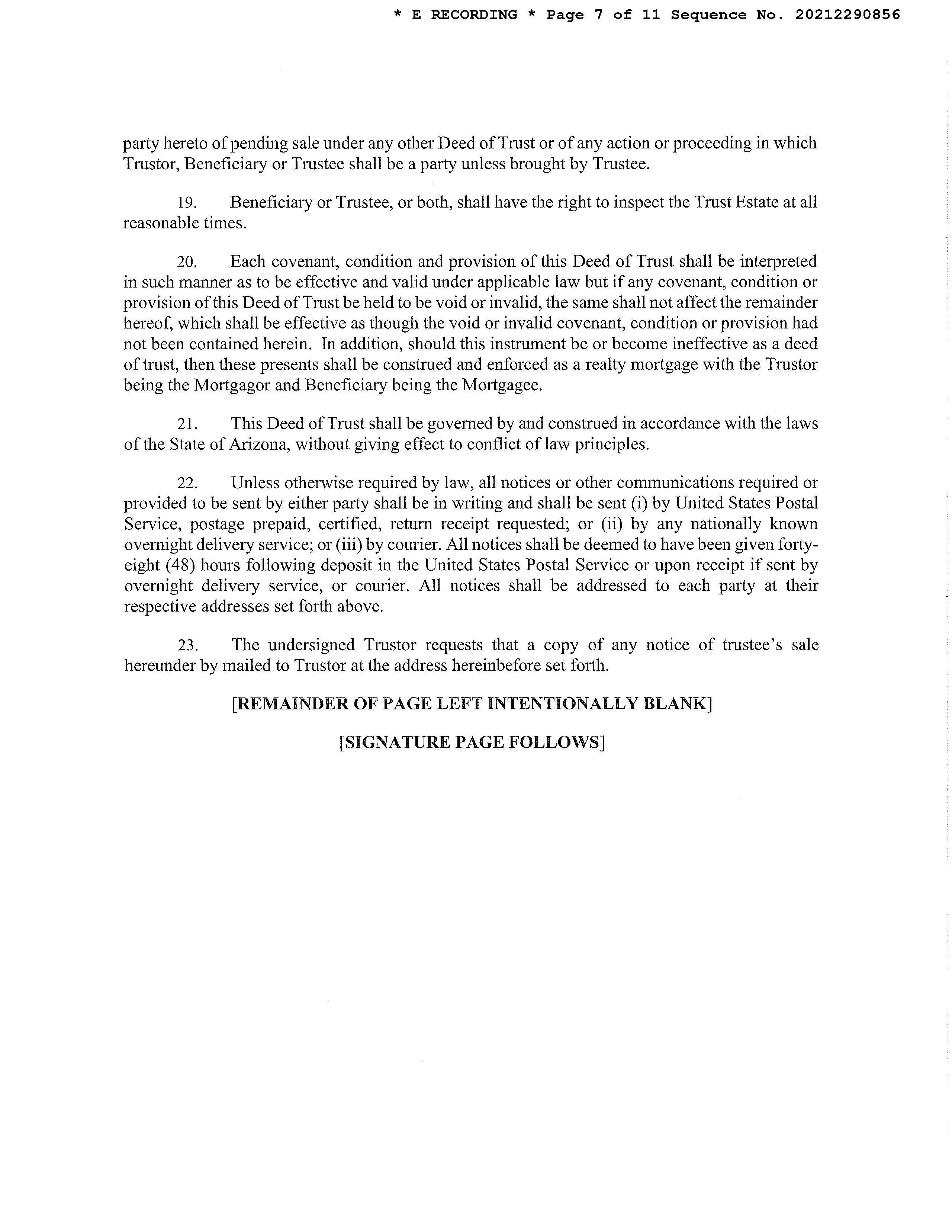 * E RECORDING * Page 7 of 11 Sequence No. 20212290856

party hereto of pending sale under any other Deed of Trust or of any action or proceeding in which Trustor, Beneficiary or Trustee shall be a party unless brought by Trustee.

19. Beneficiary or Trustee, or both, shall have the right to inspect the Trust Estate at all reasonable times.

20. Each covenant, condition and provision of this Deed of Trust shall be interpreted in such manner as to be effective and valid under applicable law but if any covenant, condition or provision of this Deed of Trust be held to be void or invalid, the same shall not affect the remainder hereof, which shall be effective as though the void or invalid covenant, condition or provision had not been contained herein. In addition, should this instrument be or become ineffective as a deed of trust, then these presents shall be construed and enforced as a realty mortgage with the Trustor being the Mortgagor and Beneficiary being the Mortgagee.

21. This Deed of Trust shall be governed by and construed in accordance with the laws of the State of Arizona, without giving effect to conflict of law principles.

22. Unless otherwise required by law, all notices or other communications required or provided to be sent by either party shall be in writing and shall be sent (i) by United States Postal Service, postage prepaid, certified, return receipt requested; or (ii) by any nationally known overnight delivery service; or (iii) by courier. All notices shall be deemed to have been given forty-eight (48) hours following deposit in the United States Postal Service or upon receipt if sent by overnight delivery service, or courier. All notices shall be addressed to each party at their respective addresses set forth above.

23. The undersigned Trustor requests that a copy of any notice of trustee's sale hereunder by mailed to Trustor at the address hereinbefore set forth.

[REMAINDER OF PAGE LEFT INTENTIONALLY BLANK]

[SIGNATURE PAGE FOLLOWS]